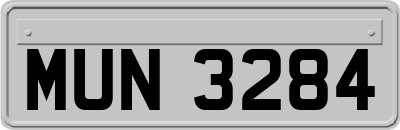 MUN 3284